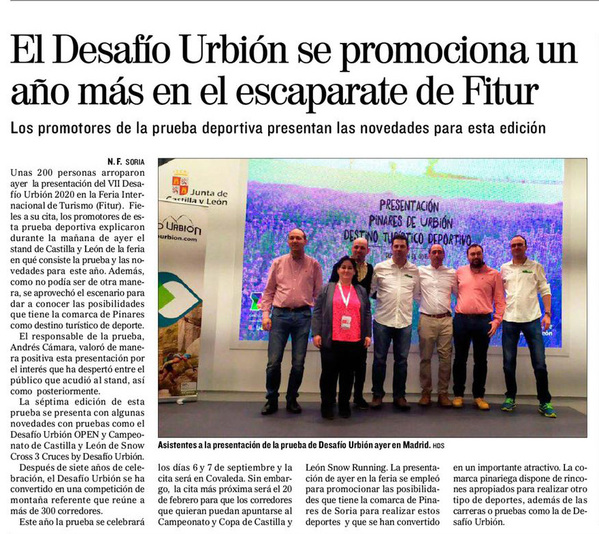 El Desafío Urbión se promociona un año más en el escaparate de Fitur

Los promotores de la prueba deportiva presentan las novedades para esta edición

N.F. SORIA

Unas 200 personas arroparon ayer la presentación del VII Desafío Urbión 2020 en la Feria Internacional de Turismo (Fitur). Fieles a su cita, los promotores de esta prueba deportiva explicaron durante la mañana de ayer el stand de Castilla y León de la feria en qué consiste la prueba y las novedades para este año. Además, como no podía ser de otra manera, se aprovechó el escenario para dar a conocer las posibilidades que tiene la comarca de Pinares como destino turístico de deporte.

El responsable de la prueba, Andrés Cámara, valoró de manera positiva esta presentación por el interés que ha despertó entre el público que acudió al stand, así como posteriormente.

La séptima edición de esta prueba se presenta con algunas novedades con pruebas como el Desafío Urbión OPEN y Campeonato de Castilla y León de Snow Cross 3 Cruces by Desafío Urbión.

Después de siete años de celebración, el Desafío Urbión se ha convertido en una competición de montaña referente que reúne a más de 300 corredores.

Este año la prueba se celebrará los días 6 y 7 de septiembre y la cita será en Covaleda. Sin embargo, la cita más próxima será el 20 de febrero para que los corredores que quieran puedan apuntarse al Campeonato y Copa de Castilla y León Snow Running. La presentación de ayer en la feria se empleó para promocionar las posibilidades que tiene la comarca de Pinares de Soria para realizar estos deportes y que se han convertido en un importante atractivo. La comarca pinariega dispone de rincones apropiados para realizar otro tipo de deportes, además de las carreras o pruebas como la de Desafío Urbión.

Junta de Castilla y León

URBION
urbion.com

PRESENTACIÓN
PINARES DE URBIÓN
DESTINO TURÍSTICO DEPORTIVO

Asistentes a la presentación de la prueba de Desafío Urbión ayer en Madrid. HDS